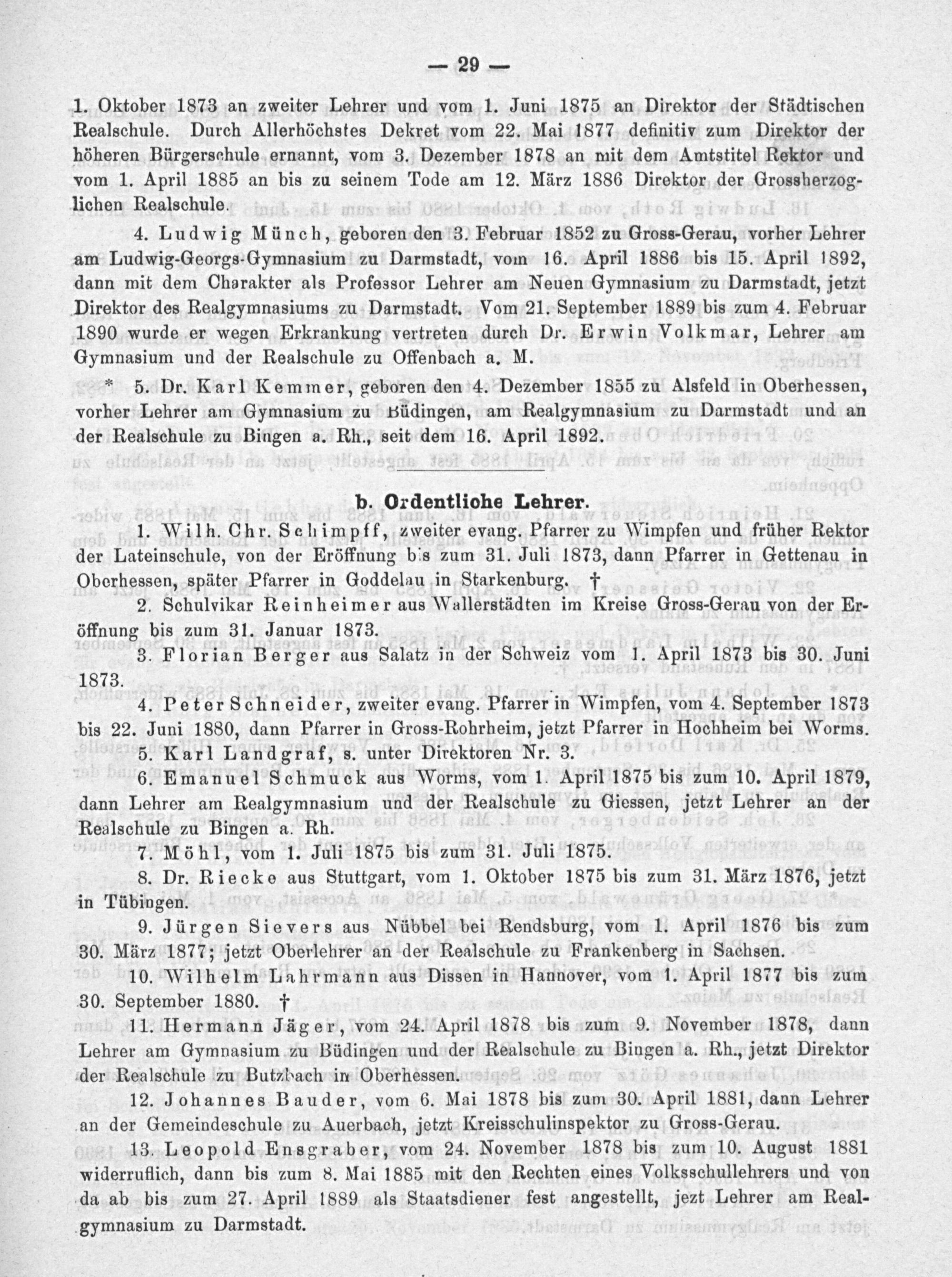 — 29 —

1. Oktober 1873 an zweiter Lehrer und vom 1. Juni 1875 an Direktor der Städtischen Realschule. Durch Allerhöchstes Dekret vom 22. Mai 1877 definitiv zum Direktor der höheren Bürgerschule ernannt, vom 3. Dezember 1878 an mit dem Amtstitel Rektor und vom 1. April 1885 an bis zu seinem Tode am 12. März 1886 Direktor der Grossherzoglichen Realschule.

4. Ludwig Münch, geboren den 3. Februar 1852 zu Gross-Gerau, vorher Lehrer am Ludwig-Georgs-Gymnasium zu Darmstadt, vom 16. April 1886 bis 15. April 1892, dann mit dem Charakter als Professor Lehrer am Neuen Gymnasium zu Darmstadt, jetzt Direktor des Realgymnasiums zu Darmstadt. Vom 21. September 1889 bis zum 4. Februar 1890 wurde er wegen Erkrankung vertreten durch Dr. Erwin Volkmar, Lehrer am Gymnasium und der Realschule zu Offenbach a. M.

* 5. Dr. Karl Kemmer, geboren den 4. Dezember 1855 zu Alsfeld in Oberhessen, vorher Lehrer am Gymnasium zu Büdingen, am Realgymnasium zu Darmstadt und an der Realschule zu Bingen a. Rh., seit dem 16. April 1892.

b. Ordentliche Lehrer.

1. Wilh. Chr. Schimpff, zweiter evang. Pfarrer zu Wimpfen und früher Rektor der Lateinschule, von der Eröffnung bis zum 31. Juli 1873, dann Pfarrer in Gettenau in Oberhessen, später Pfarrer in Goddelau in Starkenburg. †

2. Schulvikar Reinheimer aus Wallerstädten im Kreise Gross-Gerau von der Eröffnung bis zum 31. Januar 1873.

3. Florian Berger aus Salatz in der Schweiz vom 1. April 1873 bis 30. Juni 1873.

4. Peter Schneider, zweiter evang. Pfarrer in Wimpfen, vom 4. September 1873 bis 22. Juni 1880, dann Pfarrer in Gross-Rohrheim, jetzt Pfarrer in Hochheim bei Worms.

5. Karl Landgraf, s. unter Direktoren Nr. 3.

6. Emanuel Schmuck aus Worms, vom 1. April 1875 bis zum 10. April 1879, dann Lehrer am Realgymnasium und der Realschule zu Giessen, jetzt Lehrer an der Realschule zu Bingen a. Rh.

7. Möhl, vom 1. Juli 1875 bis zum 31. Juli 1875.

8. Dr. Riecke aus Stuttgart, vom 1. Oktober 1875 bis zum 31. März 1876, jetzt in Tübingen.

9. Jürgen Sievers aus Nübbel bei Rendsburg, vom 1. April 1876 bis zum 30. März 1877; jetzt Oberlehrer an der Realschule zu Frankenberg in Sachsen.

10. Wilhelm Lahrmann aus Dissen in Hannover, vom 1. April 1877 bis zum 30. September 1880. †

11. Hermann Jäger, vom 24. April 1878 bis zum 9. November 1878, dann Lehrer am Gymnasium zu Büdingen und der Realschule zu Bingen a. Rh., jetzt Direktor der Realschule zu Butzbach in Oberhessen.

12. Johannes Bauder, vom 6. Mai 1878 bis zum 30. April 1881, dann Lehrer an der Gemeindeschule zu Auerbach, jetzt Kreisschulinspektor zu Gross-Gerau.

13. Leopold Ensgraber, vom 24. November 1878 bis zum 10. August 1881 widerruflich, dann bis zum 8. Mai 1885 mit den Rechten eines Volksschullehrers und von da ab bis zum 27. April 1889 als Staatsdiener fest angestellt, jezt Lehrer am Realgymnasium zu Darmstadt.